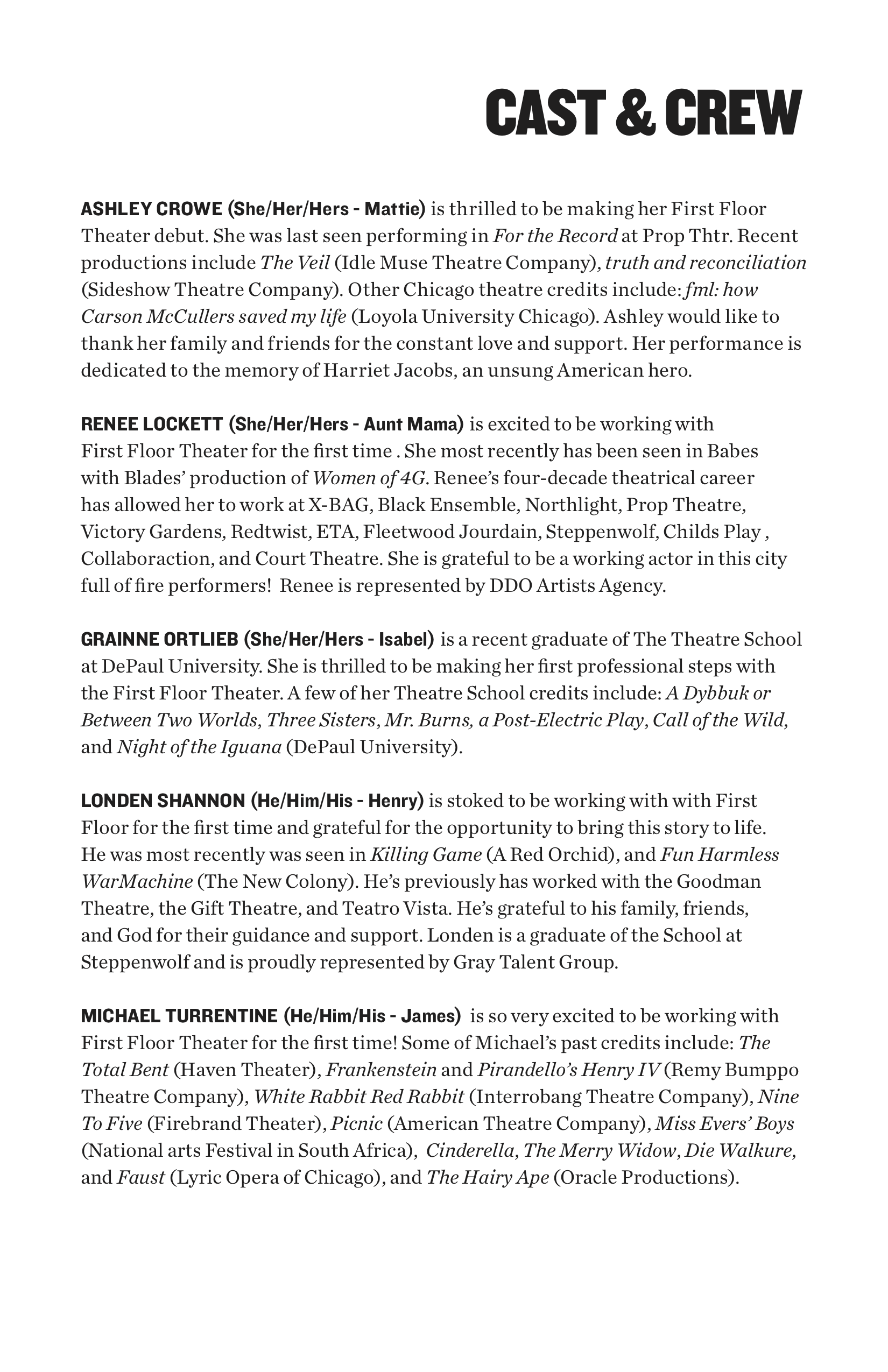 CAST & CREW

ASHLEY CROWE (She/Her/Hers - Mattie) is thrilled to be making her First Floor Theater debut. She was last seen performing in For the Record at Prop Thtr. Recent productions include The Veil (Idle Muse Theatre Company), truth and reconciliation (Sideshow Theatre Company). Other Chicago theatre credits include: fml: how Carson McCullers saved my life (Loyola University Chicago). Ashley would like to thank her family and friends for the constant love and support. Her performance is dedicated to the memory of Harriet Jacobs, an unsung American hero.

RENEE LOCKETT (She/Her/Hers - Aunt Mama) is excited to be working with First Floor Theater for the first time . She most recently has been seen in Babes with Blades' production of Women of 4G. Renee's four-decade theatrical career has allowed her to work at X-BAG, Black Ensemble, Northlight, Prop Theatre, Victory Gardens, Redtwist, ETA, Fleetwood Jourdain, Steppenwolf, Childs Play , Collaboraction, and Court Theatre. She is grateful to be a working actor in this city full of fire performers!  Renee is represented by DDO Artists Agency.

GRAINNE ORTLIEB (She/Her/Hers - Isabel) is a recent graduate of The Theatre School at DePaul University. She is thrilled to be making her first professional steps with the First Floor Theater. A few of her Theatre School credits include: A Dybbuk or Between Two Worlds, Three Sisters, Mr. Burns, a Post-Electric Play, Call of the Wild, and Night of the Iguana (DePaul University).

LONDEN SHANNON (He/Him/His - Henry) is stoked to be working with with First Floor for the first time and grateful for the opportunity to bring this story to life. He was most recently was seen in Killing Game (A Red Orchid), and Fun Harmless WarMachine (The New Colony). He's previously has worked with the Goodman Theatre, the Gift Theatre, and Teatro Vista. He's grateful to his family, friends, and God for their guidance and support. Londen is a graduate of the School at Steppenwolf and is proudly represented by Gray Talent Group.

MICHAEL TURRENTINE (He/Him/His - James)  is so very excited to be working with First Floor Theater for the first time! Some of Michael's past credits include: The Total Bent (Haven Theater), Frankenstein and Pirandello's Henry IV (Remy Bumppo Theatre Company), White Rabbit Red Rabbit (Interrobang Theatre Company), Nine To Five (Firebrand Theater), Picnic (American Theatre Company), Miss Evers' Boys (National arts Festival in South Africa),  Cinderella, The Merry Widow, Die Walkure, and Faust (Lyric Opera of Chicago), and The Hairy Ape (Oracle Productions).